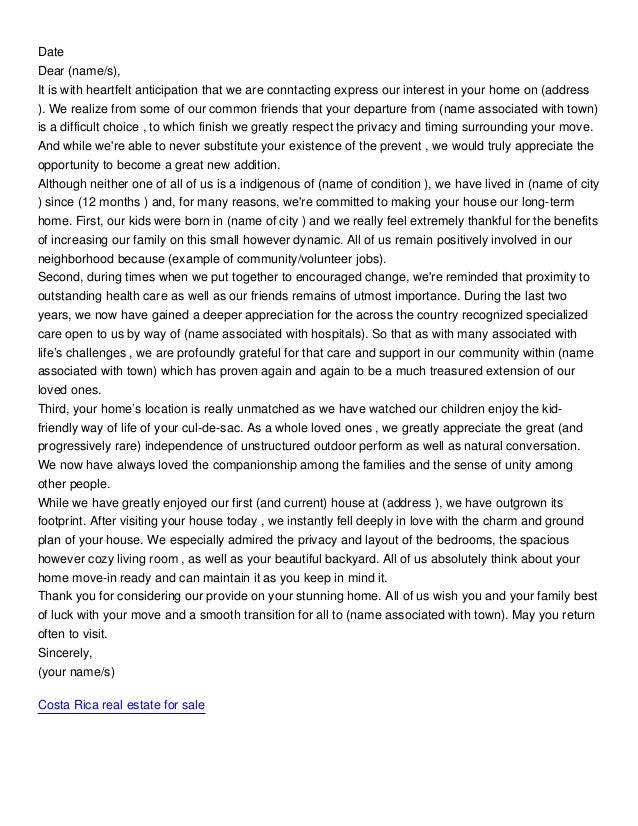 Date
Dear (name/s),
It is with heartfelt anticipation that we are conntacting express our interest in your home on (address ). We realize from some of our common friends that your departure from (name associated with town) is a difficult choice , to which finish we greatly respect the privacy and timing surrounding your move. And while we're able to never substitute your existence of the prevent , we would truly appreciate the opportunity to become a great new addition.
Although neither one of all of us is a indigenous of (name of condition ), we have lived in (name of city ) since (12 months ) and, for many reasons, we're committed to making your house our long-term home. First, our kids were born in (name of city ) and we really feel extremely thankful for the benefits of increasing our family on this small however dynamic. All of us remain positively involved in our neighborhood because (example of community/volunteer jobs).
Second, during times when we put together to encouraged change, we're reminded that proximity to outstanding health care as well as our friends remains of utmost importance. During the last two years, we now have gained a deeper appreciation for the across the country recognized specialized care open to us by way of (name associated with hospitals). So that as with many associated with life's challenges , we are profoundly grateful for that care and support in our community within (name associated with town) which has proven again and again to be a much treasured extension of our loved ones.
Third, your home's location is really unmatched as we have watched our children enjoy the kid-friendly way of life of your cul-de-sac. As a whole loved ones , we greatly appreciate the great (and progressively rare) independence of unstructured outdoor perform as well as natural conversation. We now have always loved the companionship among the families and the sense of unity among other people.
While we have greatly enjoyed our first (and current) house at (address ), we have outgrown its footprint. After visiting your house today , we instantly fell deeply in love with the charm and ground plan of your house. We especially admired the privacy and layout of the bedrooms, the spacious however cozy living room , as well as your beautiful backyard. All of us absolutely think about your home move-in ready and can maintain it as you keep in mind it.
Thank you for considering our provide on your stunning home. All of us wish you and your family best of luck with your move and a smooth transition for all to (name associated with town). May you return often to visit.
Sincerely,
(your name/s)

Costa Rica real estate for sale